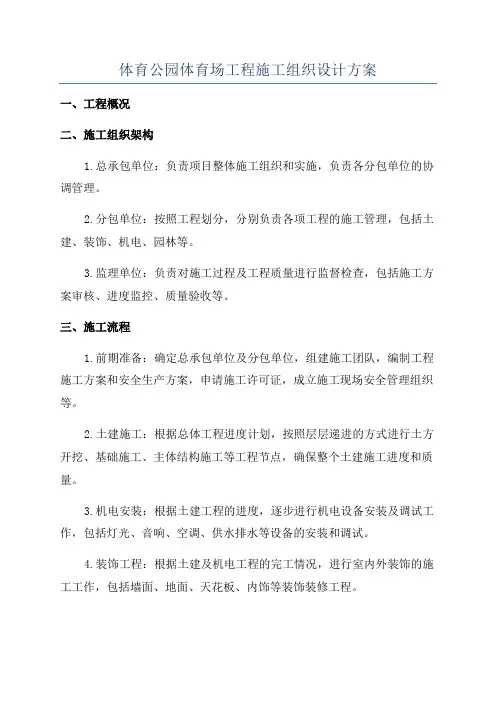 体育公园体育场工程施工组织设计方案

一、工程概况

二、施工组织架构

1.总承包单位：负责项目整体施工组织和实施，负责各分包单位的协调管理。

2.分包单位：按照工程划分，分别负责各项工程的施工管理，包括土建、装饰、机电、园林等。

3.监理单位：负责对施工过程及工程质量进行监督检查，包括施工方案审核、进度监控、质量验收等。

三、施工流程

1.前期准备：确定总承包单位及分包单位，组建施工团队，编制工程施工方案和安全生产方案，申请施工许可证，成立施工现场安全管理组织等。

2.土建施工：根据总体工程进度计划，按照层层递进的方式进行土方开挖、基础施工、主体结构施工等工程节点，确保整个土建施工进度和质量。

3.机电安装：根据土建工程的进度，逐步进行机电设备安装及调试工作，包括灯光、音响、空调、供水排水等设备的安装和调试。

4.装饰工程：根据土建及机电工程的完工情况，进行室内外装饰的施工工作，包括墙面、地面、天花板、内饰等装饰装修工程。